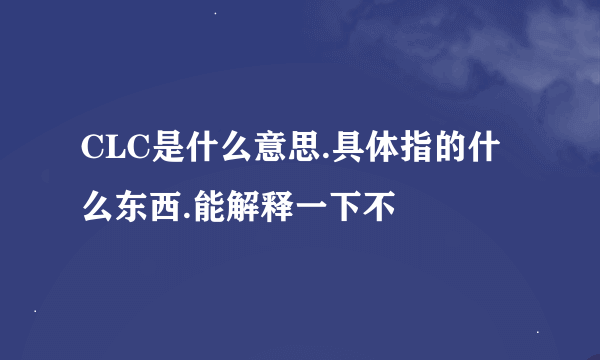 CLC是什么意思.具体指的什么东西.能解释一下不